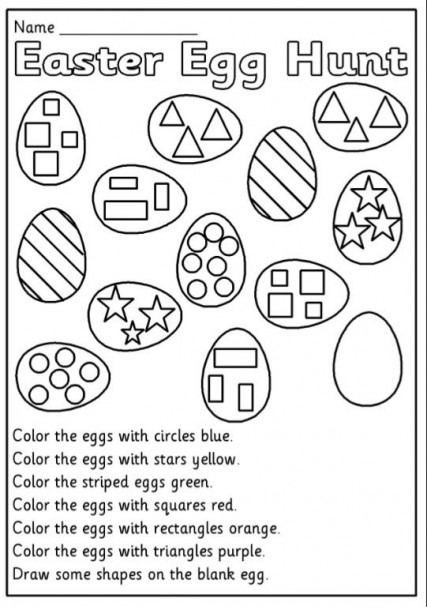 Name ____

Easter Egg Hunt

Color the eggs with circles blue.
Color the eggs with stars yellow.
Color the striped eggs green.
Color the eggs with squares red.
Color the eggs with rectangles orange.
Color the eggs with triangles purple.
Draw some shapes on the blank egg.